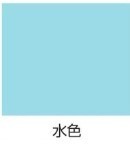 水色